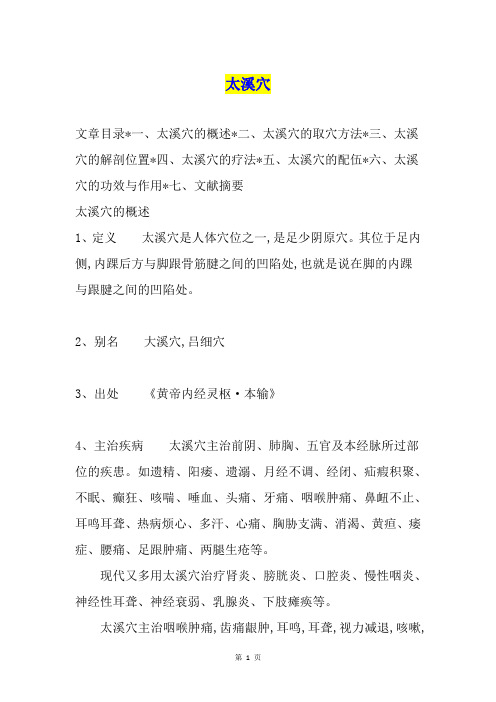 太溪穴

文章目录*一、太溪穴的概述*二、太溪穴的取穴方法*三、太溪穴的解剖位置*四、太溪穴的疗法*五、太溪穴的配伍*六、太溪穴的功效与作用*七、文献摘要

太溪穴的概述

1、定义　　太溪穴是人体穴位之一,是足少阴原穴。其位于足内侧,内踝后方与脚跟骨筋腱之间的凹陷处,也就是说在脚的内踝与跟腱之间的凹陷处。

2、别名　　大溪穴,吕细穴

3、出处　　《黄帝内经灵枢·本输》

4、主治疾病　　太溪穴主治前阴、肺胸、五官及本经脉所过部位的疾患。如遗精、阳痿、遗溺、月经不调、经闭、疝瘕积聚、不眠、癫狂、咳喘、唾血、头痛、牙痛、咽喉肿痛、鼻衄不止、耳鸣耳聋、热病烦心、多汗、心痛、胸胁支满、消渴、黄疸、痿症、腰痛、足跟肿痛、两腿生疮等。

现代又多用太溪穴治疗肾炎、膀胱炎、口腔炎、慢性咽炎、神经性耳聋、神经衰弱、乳腺炎、下肢瘫痪等。

太溪穴主治咽喉肿痛,齿痛龈肿,耳鸣,耳聋,视力减退,咳嗽,

第 1 页